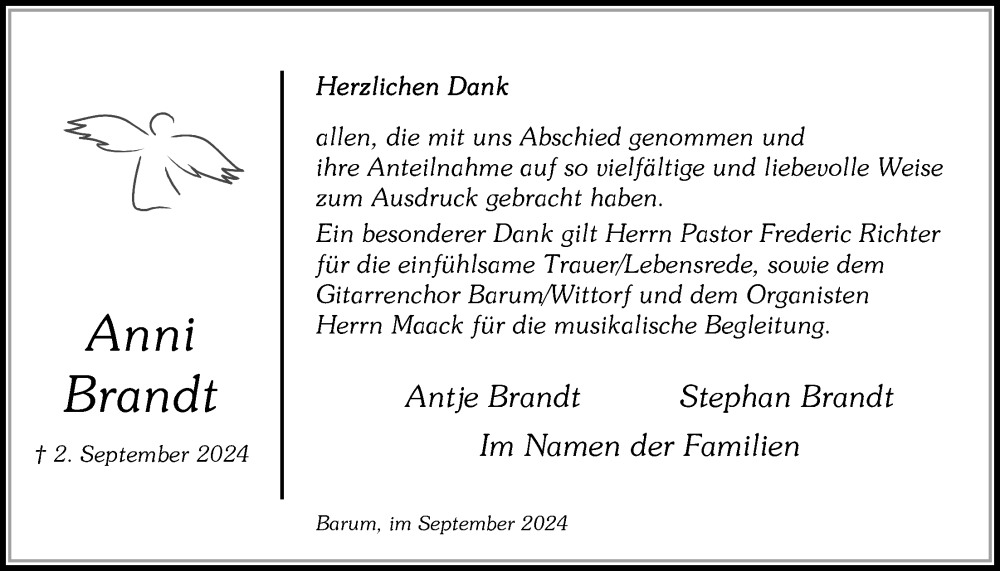 Anni Brandt

† 2. September 2024

Herzlichen Dank

allen, die mit uns Abschied genommen und ihre Anteilnahme auf so vielfältige und liebevolle Weise zum Ausdruck gebracht haben.

Ein besonderer Dank gilt Herrn Pastor Frederic Richter für die einfühlsame Trauer/Lebensrede, sowie dem Gitarrenchor Barum/Wittorf und dem Organisten Herrn Maack für die musikalische Begleitung.

Antje Brandt Stephan Brandt

Im Namen der Familien

Barum, im September 2024